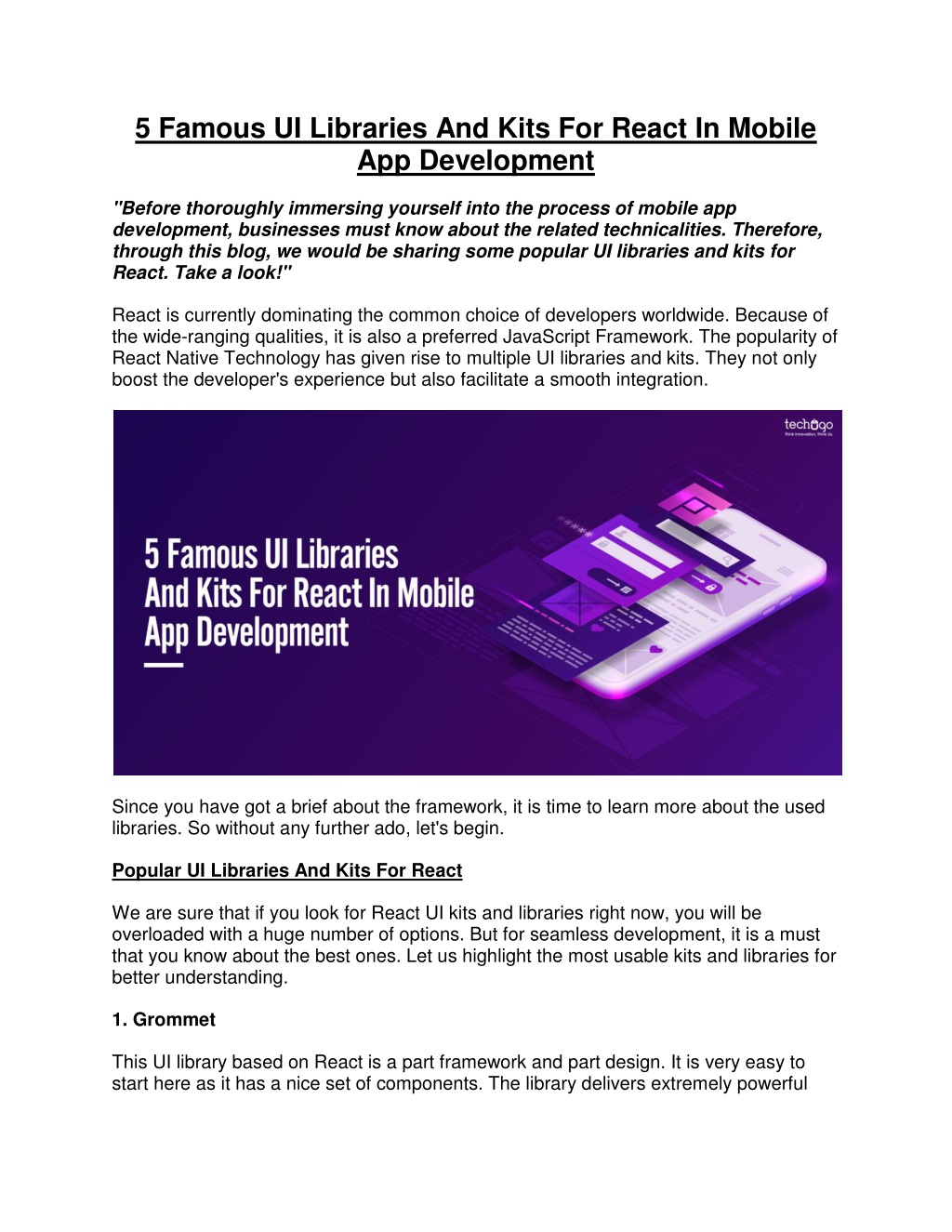 5 Famous UI Libraries And Kits For React In Mobile App Development

"Before thoroughly immersing yourself into the process of mobile app development, businesses must know about the related technicalities. Therefore, through this blog, we would be sharing some popular UI libraries and kits for React. Take a look!"

React is currently dominating the common choice of developers worldwide. Because of the wide-ranging qualities, it is also a preferred JavaScript Framework. The popularity of React Native Technology has given rise to multiple UI libraries and kits. They not only boost the developer's experience but also facilitate a smooth integration.

techugo

5 Famous UI Libraries
And Kits For React In Mobile
App Development

Since you have got a brief about the framework, it is time to learn more about the used libraries. So without any further ado, let's begin.

Popular UI Libraries And Kits For React

We are sure that if you look for React UI kits and libraries right now, you will be overloaded with a huge number of options. But for seamless development, it is a must that you know about the best ones. Let us highlight the most usable kits and libraries for better understanding.

1. Grommet

This UI library based on React is a part framework and part design. It is very easy to start here as it has a nice set of components. The library delivers extremely powerful